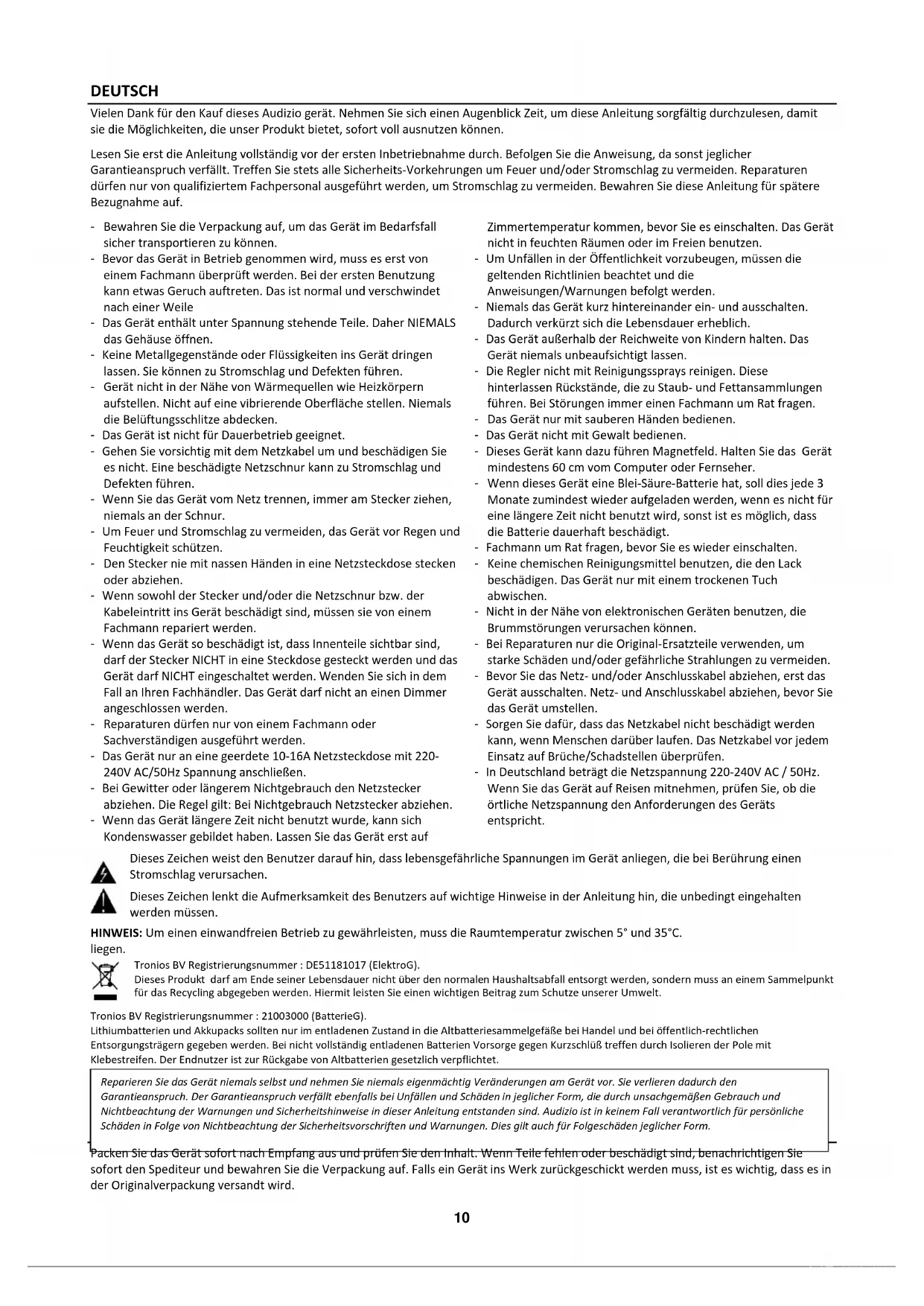 DEUTSCH

Vielen Dank für den Kauf dieses Audizio gerät. Nehmen Sie sich einen Augenblick Zeit, um diese Anleitung sorgfältig durchzulesen, damit sie die Möglichkeiten, die unser Produkt bietet, sofort voll ausnutzen können.

Lesen Sie erst die Anleitung vollständig vor der ersten Inbetriebnahme durch. Befolgen Sie die Anweisung, da sonst jeglicher Garantieanspruch verfällt. Treffen Sie stets alle Sicherheits-Vorkehrungen um Feuer und/oder Stromschlag zu vermeiden. Reparaturen dürfen nur von qualifiziertem Fachpersonal ausgeführt werden, um Stromschlag zu vermeiden. Bewahren Sie diese Anleitung für spätere Bezugnahme auf.

- Bewahren Sie die Verpackung auf, um das Gerät im Bedarfsfall sicher transportieren zu können.
- Bevor das Gerät in Betrieb genommen wird, muss es erst von einem Fachmann überprüft werden. Bei der ersten Benutzung kann etwas Geruch auftreten. Das ist normal und verschwindet nach einer Weile
- Das Gerät enthält unter Spannung stehende Teile. Daher NIEMALS das Gehäuse öffnen.
- Keine Metallgegenstände oder Flüssigkeiten ins Gerät dringen lassen. Sie können zu Stromschlag und Defekten führen.
- Gerät nicht in der Nähe von Wärmequellen wie Heizkörpern aufstellen. Nicht auf eine vibrierende Oberfläche stellen. Niemals die Belüftungsschlitze abdecken.
- Das Gerät ist nicht für Dauerbetrieb geeignet.
- Gehen Sie vorsichtig mit dem Netzkabel um und beschädigen Sie es nicht. Eine beschädigte Netzschnur kann zu Stromschlag und Defekten führen.
- Wenn Sie das Gerät vom Netz trennen, immer am Stecker ziehen, niemals an der Schnur.
- Um Feuer und Stromschlag zu vermeiden, das Gerät vor Regen und Feuchtigkeit schützen.
- Den Stecker nie mit nassen Händen in eine Netzsteckdose stecken oder abziehen.
- Wenn sowohl der Stecker und/oder die Netzschnur bzw. der Kabeleintritt ins Gerät beschädigt sind, müssen sie von einem Fachmann repariert werden.
- Wenn das Gerät so beschädigt ist, dass Innenteile sichtbar sind, darf der Stecker NICHT in eine Steckdose gesteckt werden und das Gerät darf NICHT eingeschaltet werden. Wenden Sie sich in dem Fall an Ihren Fachhändler. Das Gerät darf nicht an einen Dimmer angeschlossen werden.
- Reparaturen dürfen nur von einem Fachmann oder Sachverständigen ausgeführt werden.
- Das Gerät nur an eine geerdete 10-16A Netzsteckdose mit 220-240V AC/50Hz Spannung anschließen.
- Bei Gewitter oder längerem Nichtgebrauch den Netzstecker abziehen. Die Regel gilt: Bei Nichtgebrauch Netzstecker abziehen.
- Wenn das Gerät längere Zeit nicht benutzt wurde, kann sich Kondenswasser gebildet haben. Lassen Sie das Gerät erst auf Zimmertemperatur kommen, bevor Sie es einschalten. Das Gerät nicht in feuchten Räumen oder im Freien benutzen.
- Um Unfällen in der Öffentlichkeit vorzubeugen, müssen die geltenden Richtlinien beachtet und die Anweisungen/Warnungen befolgt werden.
- Niemals das Gerät kurz hintereinander ein- und ausschalten. Dadurch verkürzt sich die Lebensdauer erheblich.
- Das Gerät außerhalb der Reichweite von Kindern halten. Das Gerät niemals unbeaufsichtigt lassen.
- Die Regler nicht mit Reinigungssprays reinigen. Diese hinterlassen Rückstände, die zu Staub- und Fettansammlungen führen. Bei Störungen immer einen Fachmann um Rat fragen.
- Das Gerät nur mit sauberen Händen bedienen.
- Das Gerät nicht mit Gewalt bedienen.
- Dieses Gerät kann dazu führen Magnetfeld. Halten Sie das Gerät mindestens 60 cm vom Computer oder Fernseher.
- Wenn dieses Gerät eine Blei-Säure-Batterie hat, soll dies jede 3 Monate zumindest wieder aufgeladen werden, wenn es nicht für eine längere Zeit nicht benutzt wird, sonst ist es möglich, dass die Batterie dauerhaft beschädigt.
- Fachmann um Rat fragen, bevor Sie es wieder einschalten.
- Keine chemischen Reinigungsmittel benutzen, die den Lack beschädigen. Das Gerät nur mit einem trockenen Tuch abwischen.
- Nicht in der Nähe von elektronischen Geräten benutzen, die Brummstörungen verursachen können.
- Bei Reparaturen nur die Original-Ersatzteile verwenden, um starke Schäden und/oder gefährliche Strahlungen zu vermeiden.
- Bevor Sie das Netz- und/oder Anschlusskabel abziehen, erst das Gerät ausschalten. Netz- und Anschlusskabel abziehen, bevor Sie das Gerät umstellen.
- Sorgen Sie dafür, dass das Netzkabel nicht beschädigt werden kann, wenn Menschen darüber laufen. Das Netzkabel vor jedem Einsatz auf Brüche/Schadstellen überprüfen.
- In Deutschland beträgt die Netzspannung 220-240V AC / 50Hz. Wenn Sie das Gerät auf Reisen mitnehmen, prüfen Sie, ob die örtliche Netzspannung den Anforderungen des Geräts entspricht.

Dieses Zeichen weist den Benutzer darauf hin, dass lebensgefährliche Spannungen im Gerät anliegen, die bei Berührung einen Stromschlag verursachen.

Dieses Zeichen lenkt die Aufmerksamkeit des Benutzers auf wichtige Hinweise in der Anleitung hin, die unbedingt eingehalten werden müssen.

HINWEIS: Um einen einwandfreien Betrieb zu gewährleisten, muss die Raumtemperatur zwischen 5° und 35°C. liegen.

Tronios BV Registrierungsnummer : DE51181017 (ElektroG).
Dieses Produkt darf am Ende seiner Lebensdauer nicht über den normalen Haushaltsabfall entsorgt werden, sondern muss an einem Sammelpunkt für das Recycling abgegeben werden. Hiermit leisten Sie einen wichtigen Beitrag zum Schutze unserer Umwelt.

Tronios BV Registrierungsnummer : 21003000 (BatterieG).
Lithiumbatterien und Akkupacks sollten nur im entladenen Zustand in die Altbatteriesammelgefäße bei Handel und bei öffentlich-rechtlichen Entsorgungsträgern gegeben werden. Bei nicht vollständig entladenen Batterien Vorsorge gegen Kurzschlüß treffen durch Isolieren der Pole mit Klebestreifen. Der Endnutzer ist zur Rückgabe von Altbatterien gesetzlich verpflichtet.

Reparieren Sie das Gerät niemals selbst und nehmen Sie niemals eigenmächtig Veränderungen am Gerät vor. Sie verlieren dadurch den Garantieanspruch. Der Garantieanspruch verfällt ebenfalls bei Unfällen und Schäden in jeglicher Form, die durch unsachgemäßen Gebrauch und Nichtbeachtung der Warnungen und Sicherheitshinweise in dieser Anleitung entstanden sind. Audizio ist in keinem Fall verantwortlich für persönliche Schäden in Folge von Nichtbeachtung der Sicherheitsvorschriften und Warnungen. Dies gilt auch für Folgeschäden jeglicher Form.

Packen Sie das Gerät sofort nach Empfang aus und prüfen Sie den Inhalt. Wenn Teile fehlen oder beschädigt sind, benachrichtigen Sie sofort den Spediteur und bewahren Sie die Verpackung auf. Falls ein Gerät ins Werk zurückgeschickt werden muss, ist es wichtig, dass es in der Originalverpackung versandt wird.

10